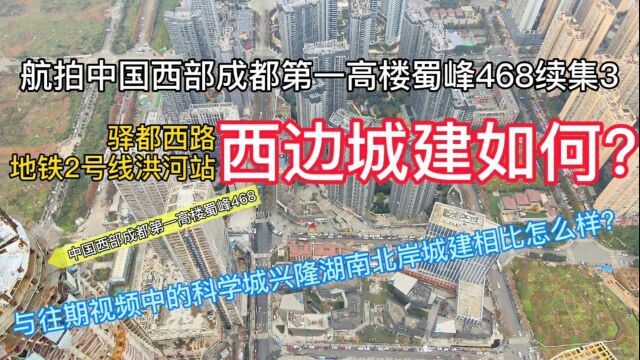 航拍中国西部成都第一高楼蜀峰468续集3

驿都西路
地铁2号线洪河站

西边城建如何?

中国西部成都第一高楼蜀峰468

与往期视频中的科学城兴隆湖南北岸城建相比怎么样?